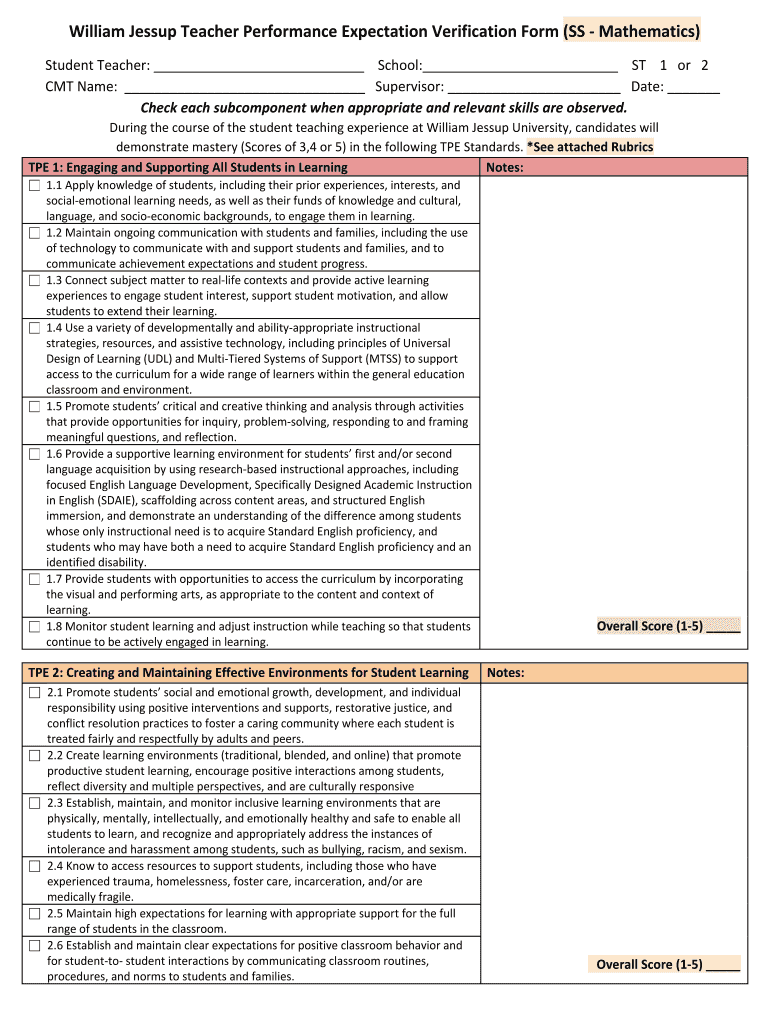 William Jessup Teacher Performance Expectation Verification Form (SS - Mathematics)

Student Teacher: ____________________________ School:__________________________ ST 1 or 2
CMT Name: ________________________________ Supervisor: _______________________ Date: _______

Check each subcomponent when appropriate and relevant skills are observed.

During the course of the student teaching experience at William Jessup University, candidates will demonstrate mastery (Scores of 3,4 or 5) in the following TPE Standards. *See attached Rubrics

| TPE 1: Engaging and Supporting All Students in Learning | Notes: |
|---|---|
| ☐ 1.1 Apply knowledge of students, including their prior experiences, interests, and social-emotional learning needs, as well as their funds of knowledge and cultural, language, and socio-economic backgrounds, to engage them in learning. | |
| ☐ 1.2 Maintain ongoing communication with students and families, including the use of technology to communicate with and support students and families, and to communicate achievement expectations and student progress. | |
| ☐ 1.3 Connect subject matter to real-life contexts and provide active learning experiences to engage student interest, support student motivation, and allow students to extend their learning. | |
| ☐ 1.4 Use a variety of developmentally and ability-appropriate instructional strategies, resources, and assistive technology, including principles of Universal Design of Learning (UDL) and Multi-Tiered Systems of Support (MTSS) to support access to the curriculum for a wide range of learners within the general education classroom and environment. | |
| ☐ 1.5 Promote students' critical and creative thinking and analysis through activities that provide opportunities for inquiry, problem-solving, responding to and framing meaningful questions, and reflection. | |
| ☐ 1.6 Provide a supportive learning environment for students' first and/or second language acquisition by using research-based instructional approaches, including focused English Language Development, Specifically Designed Academic Instruction in English (SDAIE), scaffolding across content areas, and structured English immersion, and demonstrate an understanding of the difference among students whose only instructional need is to acquire Standard English proficiency, and students who may have both a need to acquire Standard English proficiency and an identified disability. | |
| ☐ 1.7 Provide students with opportunities to access the curriculum by incorporating the visual and performing arts, as appropriate to the content and context of learning. | |
| ☐ 1.8 Monitor student learning and adjust instruction while teaching so that students continue to be actively engaged in learning. | Overall Score (1-5) _____ |

| TPE 2: Creating and Maintaining Effective Environments for Student Learning | Notes: |
|---|---|
| ☐ 2.1 Promote students' social and emotional growth, development, and individual responsibility using positive interventions and supports, restorative justice, and conflict resolution practices to foster a caring community where each student is treated fairly and respectfully by adults and peers. | |
| ☐ 2.2 Create learning environments (traditional, blended, and online) that promote productive student learning, encourage positive interactions among students, reflect diversity and multiple perspectives, and are culturally responsive | |
| ☐ 2.3 Establish, maintain, and monitor inclusive learning environments that are physically, mentally, intellectually, and emotionally healthy and safe to enable all students to learn, and recognize and appropriately address the instances of intolerance and harassment among students, such as bullying, racism, and sexism. | |
| ☐ 2.4 Know to access resources to support students, including those who have experienced trauma, homelessness, foster care, incarceration, and/or are medically fragile. | |
| ☐ 2.5 Maintain high expectations for learning with appropriate support for the full range of students in the classroom. | |
| ☐ 2.6 Establish and maintain clear expectations for positive classroom behavior and for student-to- student interactions by communicating classroom routines, procedures, and norms to students and families. | Overall Score (1-5) _____ |